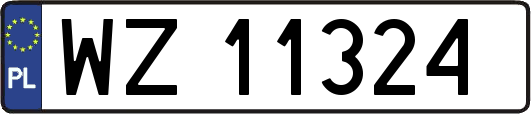 PL
WZ 11324